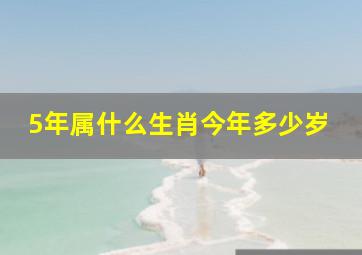 5年属什么生肖今年多少岁